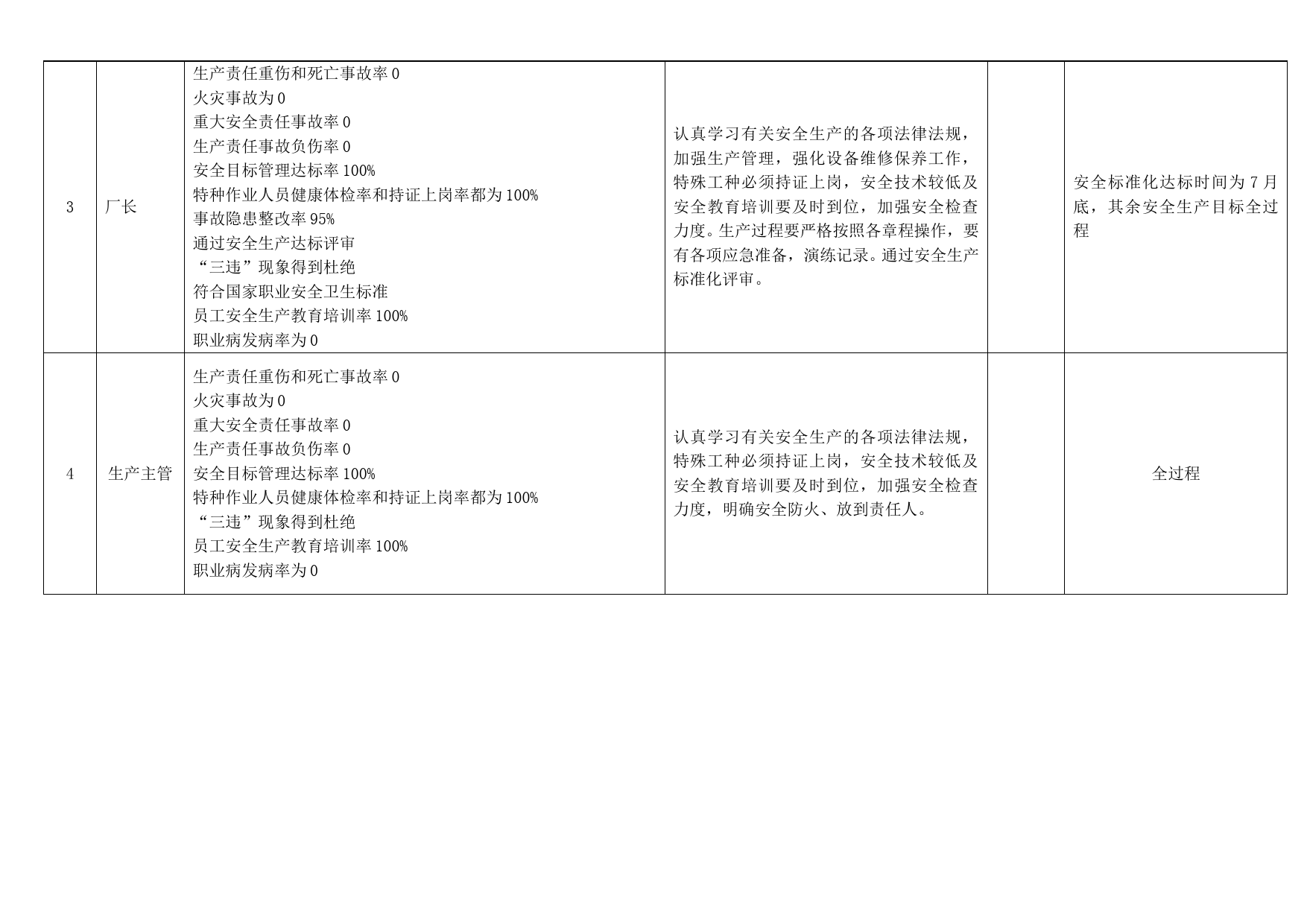 | 3 | 厂长 | 生产责任重伤和死亡事故率 0<br>火灾事故为 0<br>重大安全责任事故率 0<br>生产责任事故负伤率 0<br>安全目标管理达标率 100%<br>特种作业人员健康体检率和持证上岗率都为 100%<br>事故隐患整改率 95%<br>通过安全生产达标评审<br>“三违”现象得到杜绝<br>符合国家职业安全卫生标准<br>员工安全生产教育培训率 100%<br>职业病发病率为 0 | 认真学习有关安全生产的各项法律法规，加强生产管理，强化设备维修保养工作，特殊工种必须持证上岗，安全技术较低及安全教育培训要及时到位，加强安全检查力度。生产过程要严格按照各章程操作，要有各项应急准备，演练记录。通过安全生产标准化评审。 |  | 安全标准化达标时间为 7 月底，其余安全生产目标全过程 |
|---|---|---|---|---|---|
| 4 | 生产主管 | 生产责任重伤和死亡事故率 0<br>火灾事故为 0<br>重大安全责任事故率 0<br>生产责任事故负伤率 0<br>安全目标管理达标率 100%<br>特种作业人员健康体检率和持证上岗率都为 100%<br>“三违”现象得到杜绝<br>员工安全生产教育培训率 100%<br>职业病发病率为 0 | 认真学习有关安全生产的各项法律法规，特殊工种必须持证上岗，安全技术较低及安全教育培训要及时到位，加强安全检查力度，明确安全防火、放到责任人。 |  | 全过程 |